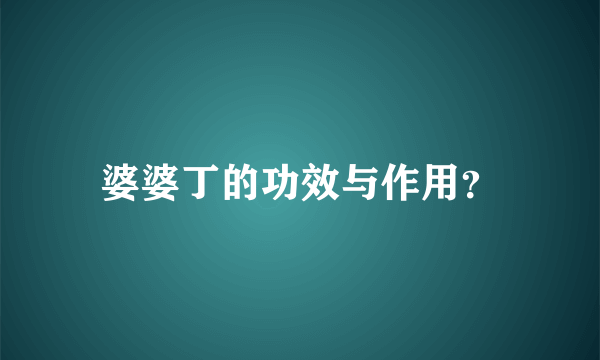 婆婆丁的功效与作用?